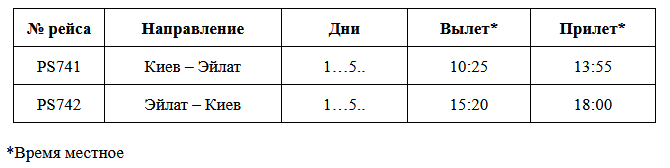 | № рейса | Направление | Дни | Вылет* | Прилет* |
|---|---|---|---|---|
| PS741 | Киев – Эйлат | 1…5.. | 10:25 | 13:55 |
| PS742 | Эйлат – Киев | 1…5.. | 15:20 | 18:00 |

*Время местное